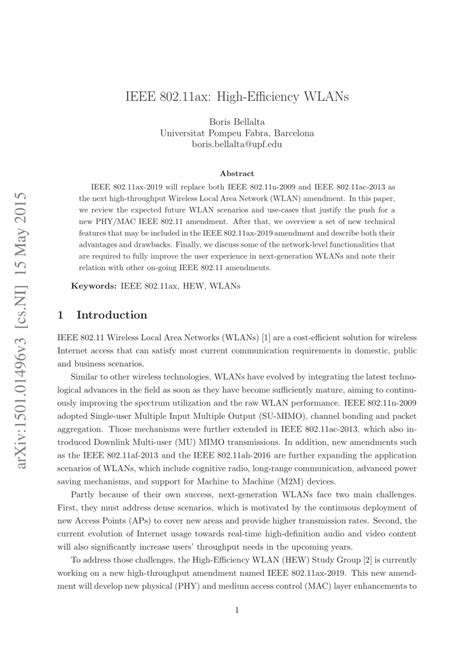 arXiv:1501.01496v3 [cs.NI] 15 May 2015

IEEE 802.11ax: High-Efficiency WLANs

Boris Bellalta
Universitat Pompeu Fabra, Barcelona
boris.bellalta@upf.edu

Abstract

IEEE 802.11ax-2019 will replace both IEEE 802.11n-2009 and IEEE 802.11ac-2013 as the next high-throughput Wireless Local Area Network (WLAN) amendment. In this paper, we review the expected future WLAN scenarios and use-cases that justify the push for a new PHY/MAC IEEE 802.11 amendment. After that, we overview a set of new technical features that may be included in the IEEE 802.11ax-2019 amendment and describe both their advantages and drawbacks. Finally, we discuss some of the network-level functionalities that are required to fully improve the user experience in next-generation WLANs and note their relation with other on-going IEEE 802.11 amendments.

Keywords: IEEE 802.11ax, HEW, WLANs

1 Introduction

IEEE 802.11 Wireless Local Area Networks (WLANs) [1] are a cost-efficient solution for wireless Internet access that can satisfy most current communication requirements in domestic, public and business scenarios.

Similar to other wireless technologies, WLANs have evolved by integrating the latest technological advances in the field as soon as they have become sufficiently mature, aiming to continuously improving the spectrum utilization and the raw WLAN performance. IEEE 802.11n-2009 adopted Single-user Multiple Input Multiple Output (SU-MIMO), channel bonding and packet aggregation. Those mechanisms were further extended in IEEE 802.11ac-2013, which also introduced Downlink Multi-user (MU) MIMO transmissions. In addition, new amendments such as the IEEE 802.11af-2013 and the IEEE 802.11ah-2016 are further expanding the application scenarios of WLANs, which include cognitive radio, long-range communication, advanced power saving mechanisms, and support for Machine to Machine (M2M) devices.

Partly because of their own success, next-generation WLANs face two main challenges. First, they must address dense scenarios, which is motivated by the continuous deployment of new Access Points (APs) to cover new areas and provide higher transmission rates. Second, the current evolution of Internet usage towards real-time high-definition audio and video content will also significantly increase users' throughput needs in the upcoming years.

To address those challenges, the High-Efficiency WLAN (HEW) Study Group [2] is currently working on a new high-throughput amendment named IEEE 802.11ax-2019. This new amendment will develop new physical (PHY) and medium access control (MAC) layer enhancements to

1